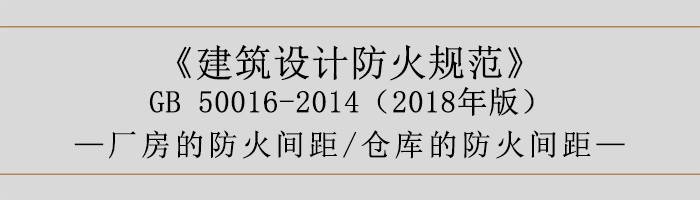 《建筑设计防火规范》
GB 50016-2014（2018年版）
—厂房的防火间距/仓库的防火间距—